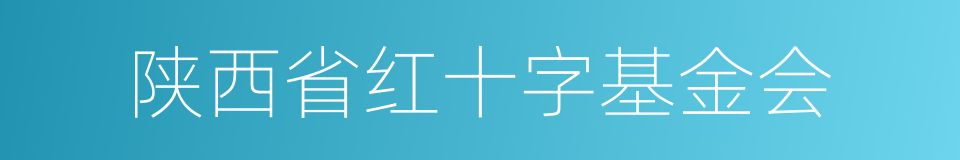 陕西省红十字基金会